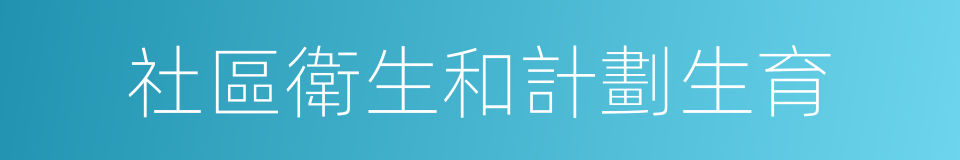 社區衛生和計劃生育